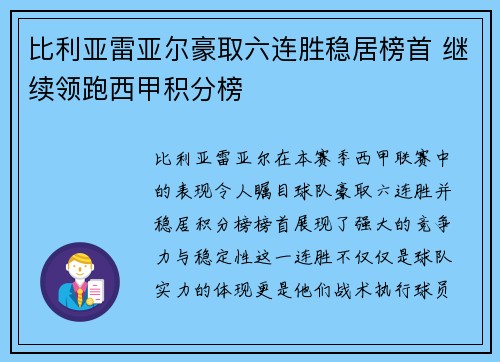 比利亚雷亚尔豪取六连胜稳居榜首 继续领跑西甲积分榜

比利亚雷亚尔在本赛季西甲联赛中的表现令人瞩目球队豪取六连胜并稳居积分榜榜首展现了强大的竞争力与稳定性这一连胜不仅仅是球队实力的体现更是他们战术执行球员